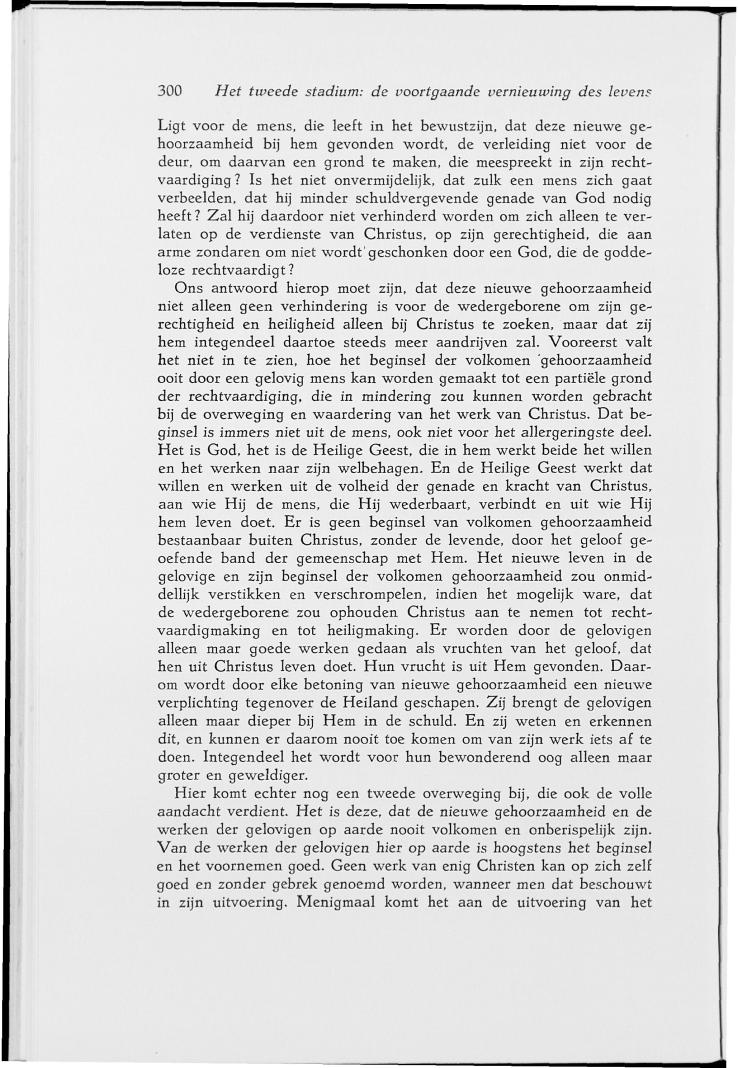 300 Het tweede stadium: de voortgaande vernieuwing des levens

Ligt voor de mens, die leeft in het bewustzijn, dat deze nieuwe gehoorzaamheid bij hem gevonden wordt, de verleiding niet voor de deur, om daarvan een grond te maken, die meespreekt in zijn rechtvaardiging? Is het niet onvermijdelijk, dat zulk een mens zich gaat verbeelden, dat hij minder schuldvergevende genade van God nodig heeft? Zal hij daardoor niet verhinderd worden om zich alleen te verlaten op de verdienste van Christus, op zijn gerechtigheid, die aan arme zondaren om niet wordt geschonken door een God, die de goddeloze rechtvaardigt?

Ons antwoord hierop moet zijn, dat deze nieuwe gehoorzaamheid niet alleen geen verhindering is voor de wedergeborene om zijn gerechtigheid en heiligheid alleen bij Christus te zoeken, maar dat zij hem integendeel daartoe steeds meer aandrijven zal. Vooreerst valt het niet in te zien, hoe het beginsel der volkomen gehoorzaamheid ooit door een gelovig mens kan worden gemaakt tot een partiële grond der rechtvaardiging, die in mindering zou kunnen worden gebracht bij de overweging en waardering van het werk van Christus. Dat beginsel is immers niet uit de mens, ook niet voor het allergeringste deel. Het is God, het is de Heilige Geest, die in hem werkt beide het willen en het werken naar zijn welbehagen. En de Heilige Geest werkt dat willen en werken uit de volheid der genade en kracht van Christus, aan wie Hij de mens, die Hij wederbaart, verbindt en uit wie Hij hem leven doet. Er is geen beginsel van volkomen gehoorzaamheid bestaanbaar buiten Christus, zonder de levende, door het geloof geoefende band der gemeenschap met Hem. Het nieuwe leven in de gelovige en zijn beginsel der volkomen gehoorzaamheid zou onmiddellijk verstikken en verschrompelen, indien het mogelijk ware, dat de wedergeborene zou ophouden Christus aan te nemen tot rechtvaardigmaking en tot heiligmaking. Er worden door de gelovigen alleen maar goede werken gedaan als vruchten van het geloof, dat hen uit Christus leven doet. Hun vrucht is uit Hem gevonden. Daarom wordt door elke betoning van nieuwe gehoorzaamheid een nieuwe verplichting tegenover de Heiland geschapen. Zij brengt de gelovigen alleen maar dieper bij Hem in de schuld. En zij weten en erkennen dit, en kunnen er daarom nooit toe komen om van zijn werk iets af te doen. Integendeel het wordt voor hun bewonderend oog alleen maar groter en geweldiger.

Hier komt echter nog een tweede overweging bij, die ook de volle aandacht verdient. Het is deze, dat de nieuwe gehoorzaamheid en de werken der gelovigen op aarde nooit volkomen en onberispelijk zijn. Van de werken der gelovigen hier op aarde is hoogstens het beginsel en het voornemen goed. Geen werk van enig Christen kan op zich zelf goed en zonder gebrek genoemd worden, wanneer men dat beschouwt in zijn uitvoering. Menigmaal komt het aan de uitvoering van het